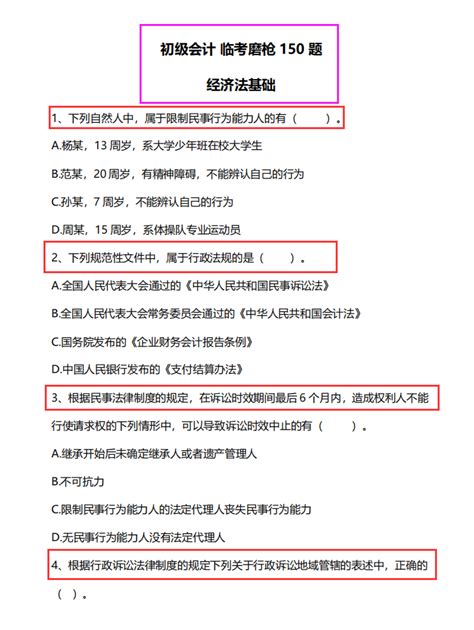 初级会计 临考磨枪 150 题

经济法基础

1、下列自然人中，属于限制民事行为能力人的有（ ）。

A.杨某，13 周岁，系大学少年班在校大学生

B.范某，20 周岁，有精神障碍，不能辨认自己的行为

C.孙某，7 周岁，不能辨认自己的行为

D.周某，15 周岁，系体操队专业运动员

2、下列规范性文件中，属于行政法规的是（ ）。

A.全国人民代表大会通过的《中华人民共和国民事诉讼法》

B.全国人民代表大会常务委员会通过的《中华人民共和国会计法》

C.国务院发布的《企业财务会计报告条例》

D.中国人民银行发布的《支付结算办法》

3、根据民事法律制度的规定，在诉讼时效期间最后 6 个月内，造成权利人不能行使请求权的下列情形中，可以导致诉讼时效中止的有（ ）。

A.继承开始后未确定继承人或者遗产管理人

B.不可抗力

C.限制民事行为能力人的法定代理人丧失民事行为能力

D.无民事行为能力人没有法定代理人

4、根据行政诉讼法律制度的规定下列关于行政诉讼地域管辖的表述中，正确的（ ）。